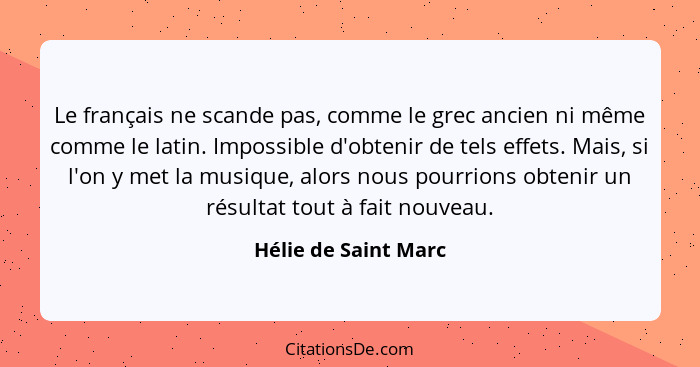 Le français ne scande pas, comme le grec ancien ni même comme le latin. Impossible d'obtenir de tels effets. Mais, si l'on y met la musique, alors nous pourrions obtenir un résultat tout à fait nouveau.

Hélie de Saint Marc

CitationsDe.com